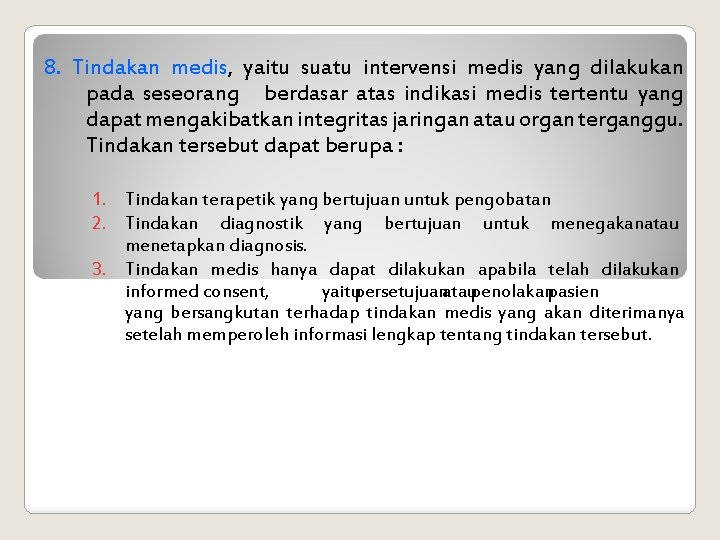 8. Tindakan medis, yaitu suatu intervensi medis yang dilakukan pada seseorang berdasar atas indikasi medis tertentu yang dapat mengakibatkan integritas jaringan atau organ terganggu. Tindakan tersebut dapat berupa :

1. Tindakan terapetik yang bertujuan untuk pengobatan
2. Tindakan diagnostik yang bertujuan untuk menegakanatau menetapkan diagnosis.
3. Tindakan medis hanya dapat dilakukan apabila telah dilakukan informed consent, yaitupersetujuanataupenolakanpasien yang bersangkutan terhadap tindakan medis yang akan diterimanya setelah memperoleh informasi lengkap tentang tindakan tersebut.